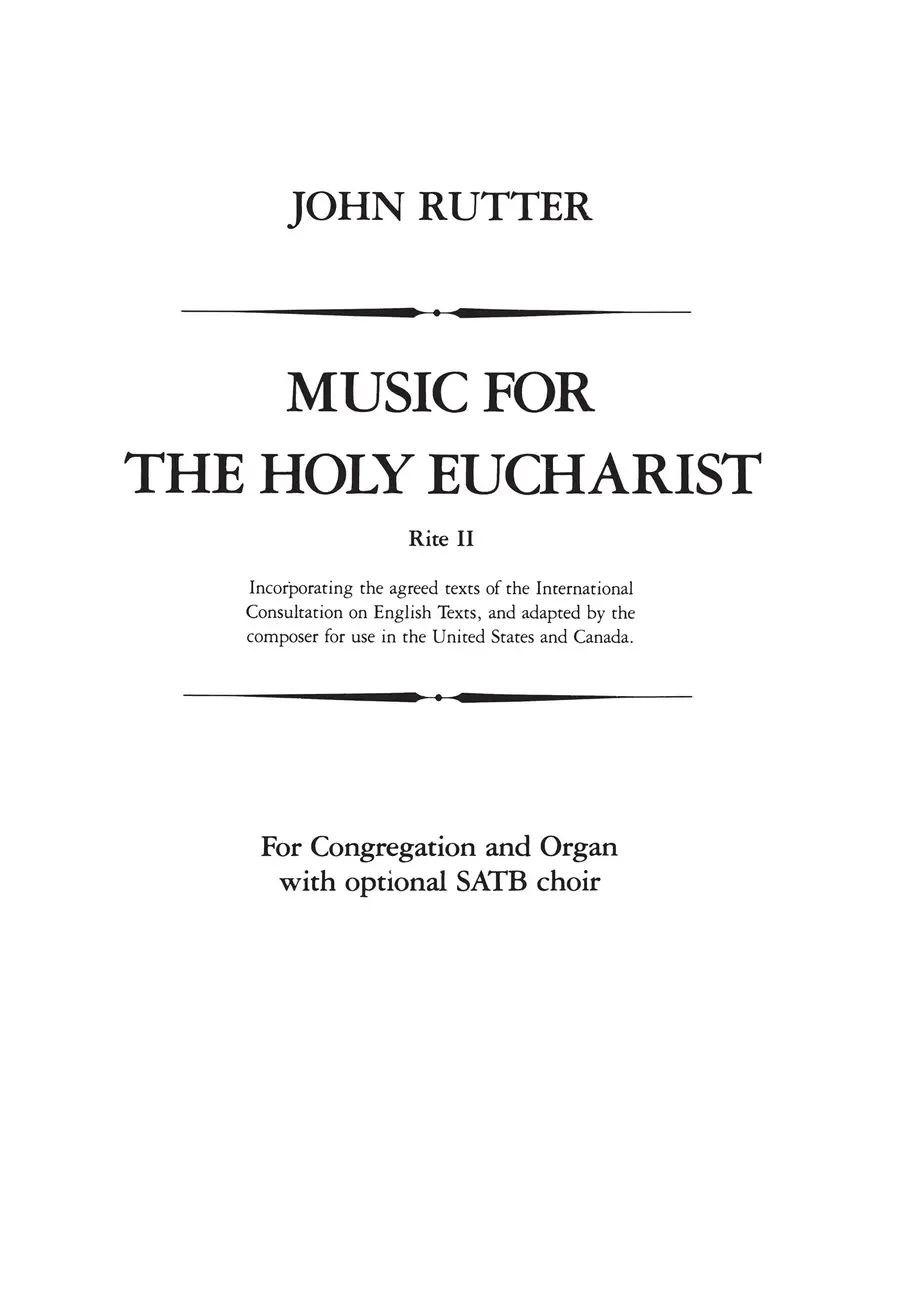 JOHN RUTTER

MUSIC FOR
THE HOLY EUCHARIST

Rite II

Incorporating the agreed texts of the International Consultation on English Texts, and adapted by the composer for use in the United States and Canada.

For Congregation and Organ
with optional SATB choir